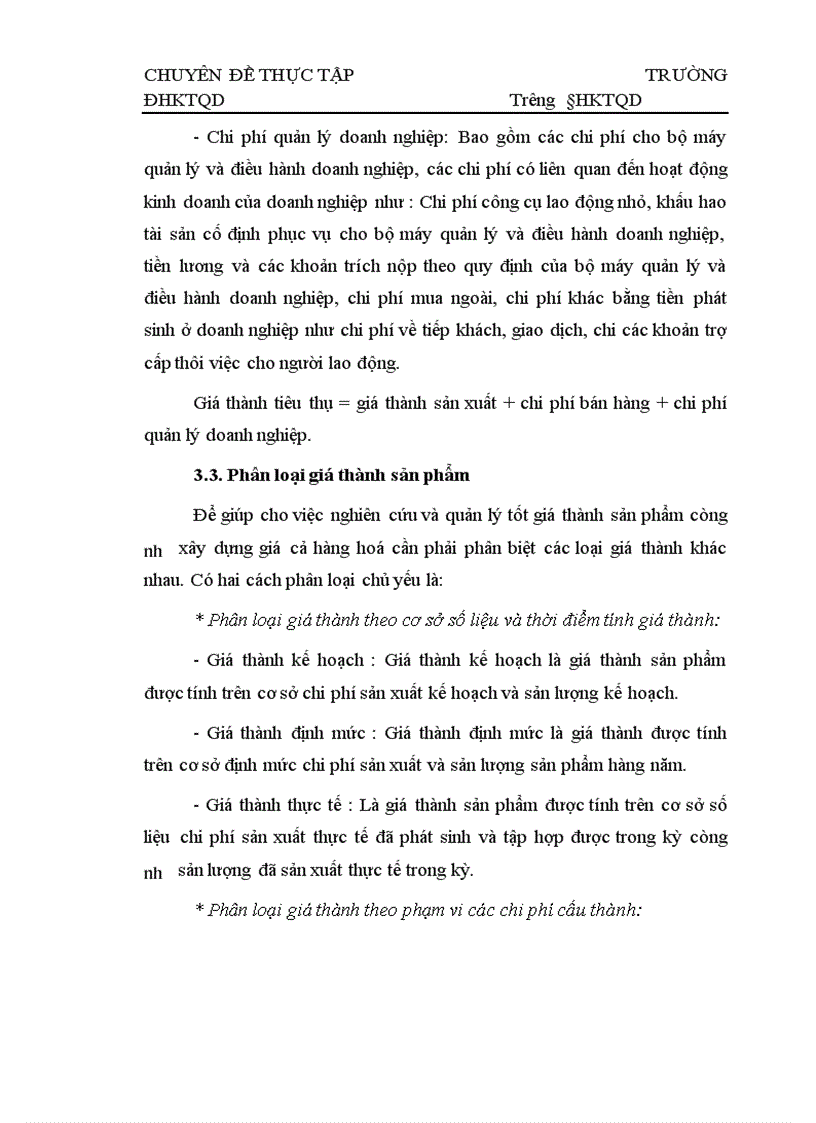 CHUYÊN ĐỀ THỰC TẬP TRƯỜNG ĐHKTQD Trêng §HKTQD

- Chi phí quản lý doanh nghiệp: Bao gồm các chi phí cho bộ máy quản lý và điều hành doanh nghiệp, các chi phí có liên quan đến hoạt động kinh doanh của doanh nghiệp như : Chi phí công cụ lao động nhỏ, khấu hao tài sản cố định phục vụ cho bộ máy quản lý và điều hành doanh nghiệp, tiền lương và các khoản trích nộp theo quy định của bộ máy quản lý và điều hành doanh nghiệp, chi phí mua ngoài, chi phí khác bằng tiền phát sinh ở doanh nghiệp như chi phí về tiếp khách, giao dịch, chi các khoản trợ cấp thôi việc cho người lao động.

Giá thành tiêu thụ = giá thành sản xuất + chi phí bán hàng + chi phí quản lý doanh nghiệp.

3.3. Phân loại giá thành sản phẩm

Để giúp cho việc nghiên cứu và quản lý tốt giá thành sản phẩm còng nh xây dựng giá cả hàng hoá cần phải phân biệt các loại giá thành khác nhau. Có hai cách phân loại chủ yếu là:

* Phân loại giá thành theo cơ sở số liệu và thời điểm tính giá thành:

- Giá thành kế hoạch : Giá thành kế hoạch là giá thành sản phẩm được tính trên cơ sở chi phí sản xuất kế hoạch và sản lượng kế hoạch.

- Giá thành định mức : Giá thành định mức là giá thành được tính trên cơ sở định mức chi phí sản xuất và sản lượng sản phẩm hàng năm.

- Giá thành thực tế : Là giá thành sản phẩm được tính trên cơ sở số liệu chi phí sản xuất thực tế đã phát sinh và tập hợp được trong kỳ còng nh sản lượng đã sản xuất thực tế trong kỳ.

* Phân loại giá thành theo phạm vi các chi phí cấu thành: